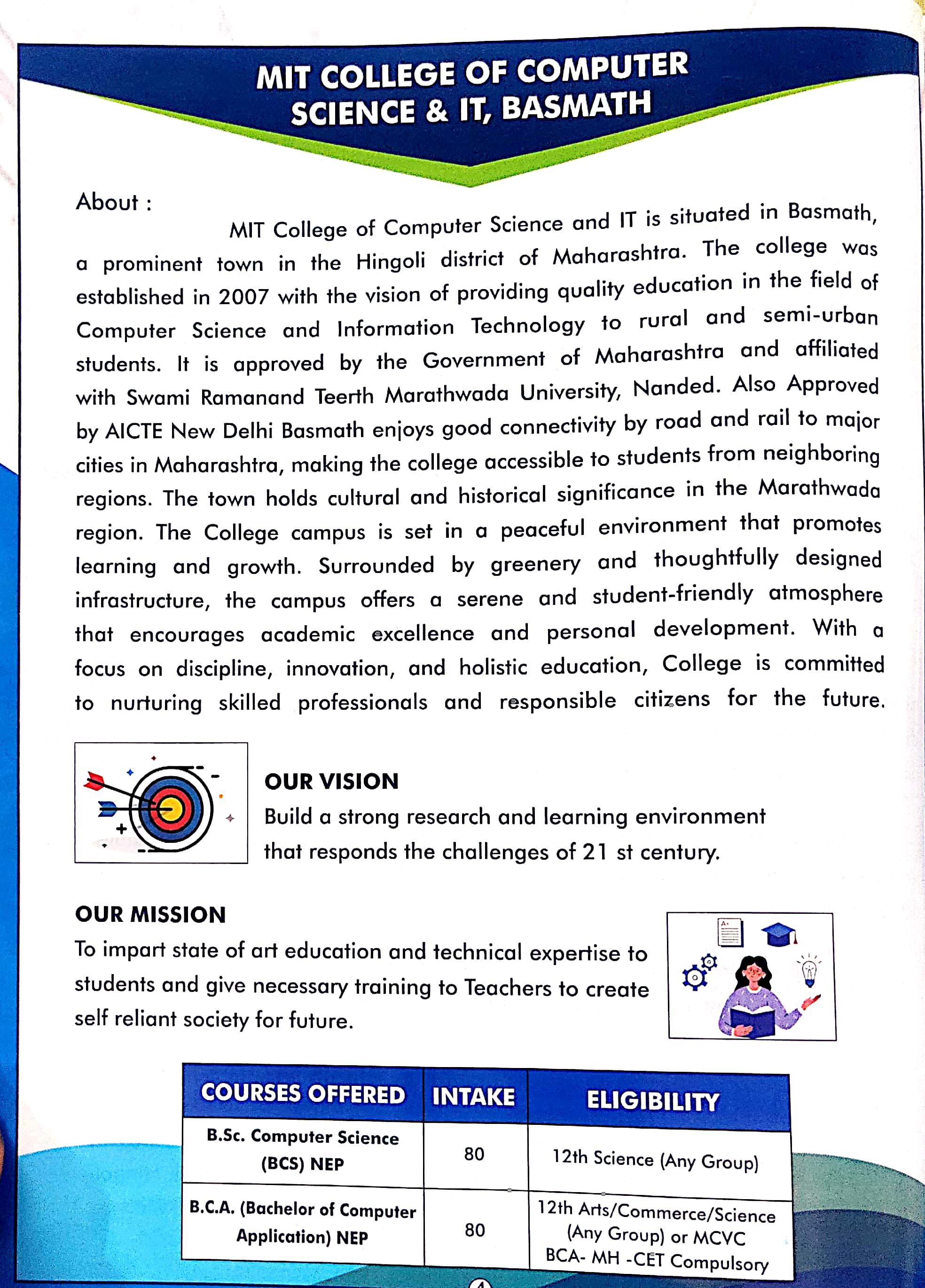 MIT COLLEGE OF COMPUTER SCIENCE & IT, BASMATH

About :

MIT College of Computer Science and IT is situated in Basmath, a prominent town in the Hingoli district of Maharashtra. The college was established in 2007 with the vision of providing quality education in the field of Computer Science and Information Technology to rural and semi-urban students. It is approved by the Government of Maharashtra and affiliated with Swami Ramanand Teerth Marathwada University, Nanded. Also Approved by AICTE New Delhi Basmath enjoys good connectivity by road and rail to major cities in Maharashtra, making the college accessible to students from neighboring regions. The town holds cultural and historical significance in the Marathwada region. The College campus is set in a peaceful environment that promotes learning and growth. Surrounded by greenery and thoughtfully designed infrastructure, the campus offers a serene and student-friendly atmosphere that encourages academic excellence and personal development. With a focus on discipline, innovation, and holistic education, College is committed to nurturing skilled professionals and responsible citizens for the future.

OUR VISION
Build a strong research and learning environment that responds the challenges of 21 st century.

OUR MISSION
To impart state of art education and technical expertise to students and give necessary training to Teachers to create self reliant society for future.

| COURSES OFFERED | INTAKE | ELIGIBILITY |
|---|---|---|
| B.Sc. Computer Science (BCS) NEP | 80 | 12th Science (Any Group) |
| B.C.A. (Bachelor of Computer Application) NEP | 80 | 12th Arts/Commerce/Science (Any Group) or MCVC BCA- MH -CET Compulsory |

4